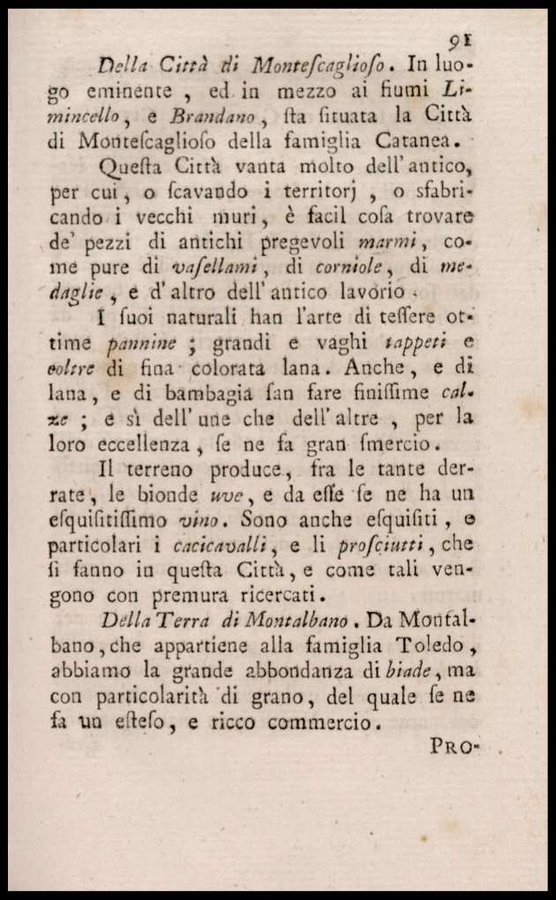 91

Della Città di Montescaglioso. In luogo eminente, ed in mezzo ai fiumi Limincello, e Brandano, sta situata la Città di Montescaglioso della famiglia Catanea.

Questa Città vanta molto dell'antico, per cui, o scavando i territorj, o sfabricando i vecchi muri, è facil cosa trovare de' pezzi di antichi pregevoli marmi, come pure di vasellami, di corniole, di medaglie, e d'altro dell'antico lavorio.

I suoi naturali han l'arte di tessere ottime pannine; grandi e vaghi tappeti e coltre di fina colorata lana. Anche, e di lana, e di bambagia san fare finissime calze; e sì dell'une che dell'altre, per la loro eccellenza, se ne fa gran smercio.

Il terreno produce, fra le tante derrate, le bionde uve, e da esse se ne ha un esquisitissimo vino. Sono anche esquisiti, e particolari i cacicavalli, e li prosciutti, che si fanno in questa Città, e come tali vengono con premura ricercati.

Della Terra di Montalbano. Da Montalbano, che appartiene alla famiglia Toledo, abbiamo la grande abbondanza di biade, ma con particolarità di grano, del quale se ne fa un esteso, e ricco commercio.

PRO-